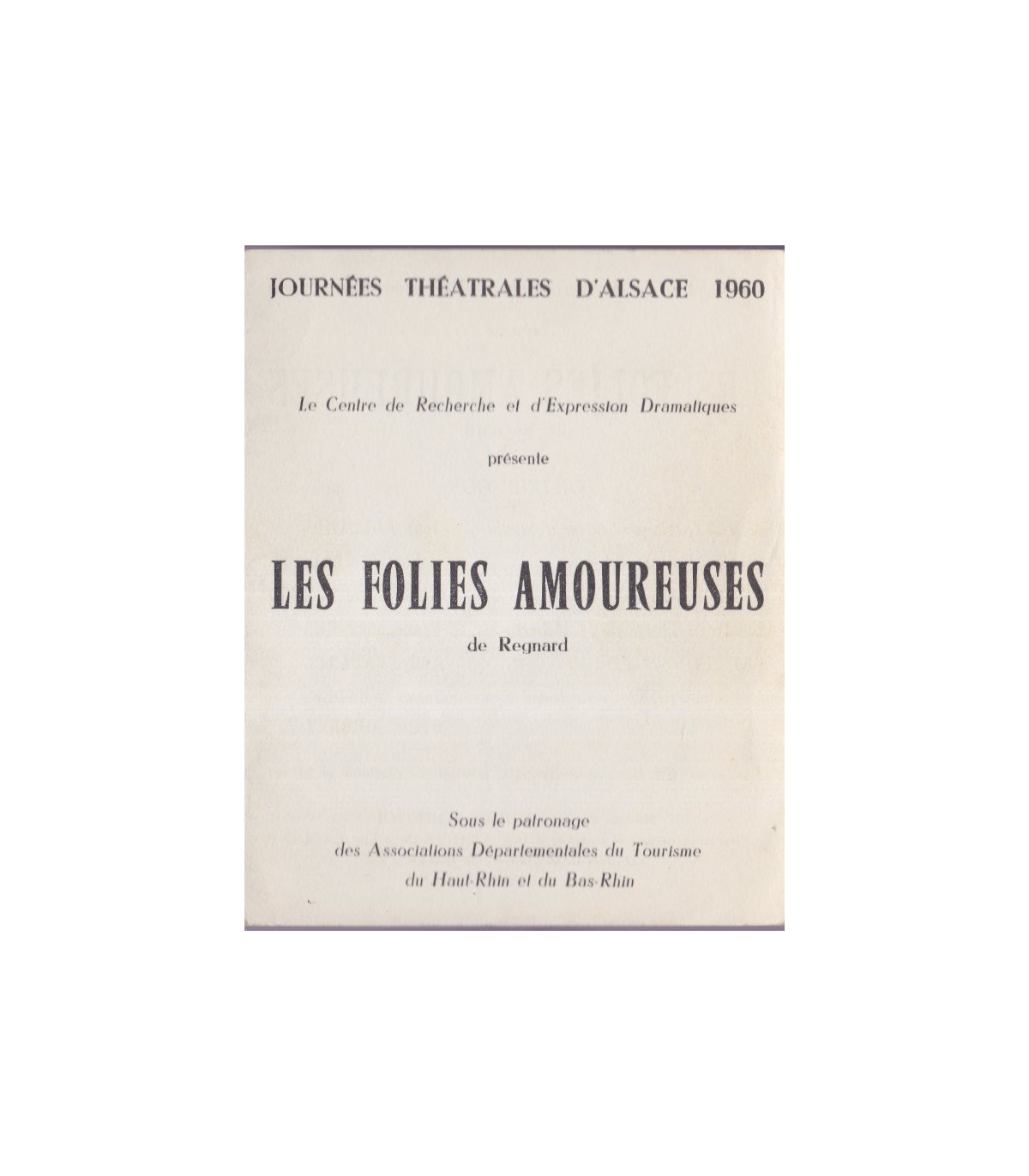 JOURNÉES THÉATRALES D'ALSACE 1960

Le Centre de Recherche et d'Expression Dramatiques

présente

LES FOLIES AMOUREUSES

de Regnard

Sous le patronage
des Associations Départementales du Tourisme
du Haut-Rhin et du Bas-Rhin